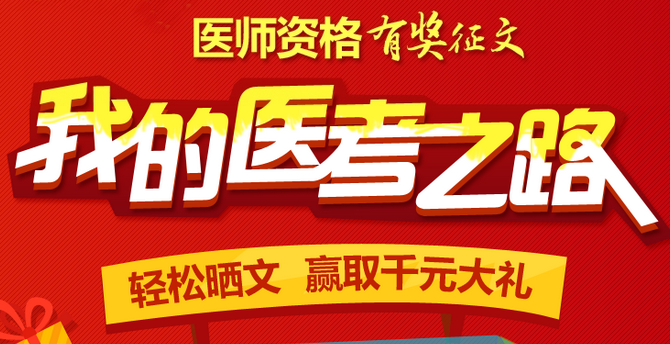 医师资格 有奖征文

我的医考之路

轻松晒文 赢取千元大礼